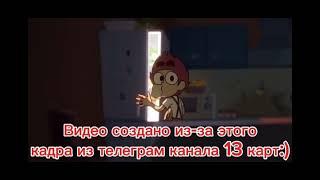 Видео создано из-за этого кадра из телеграм канала 13 карт:)